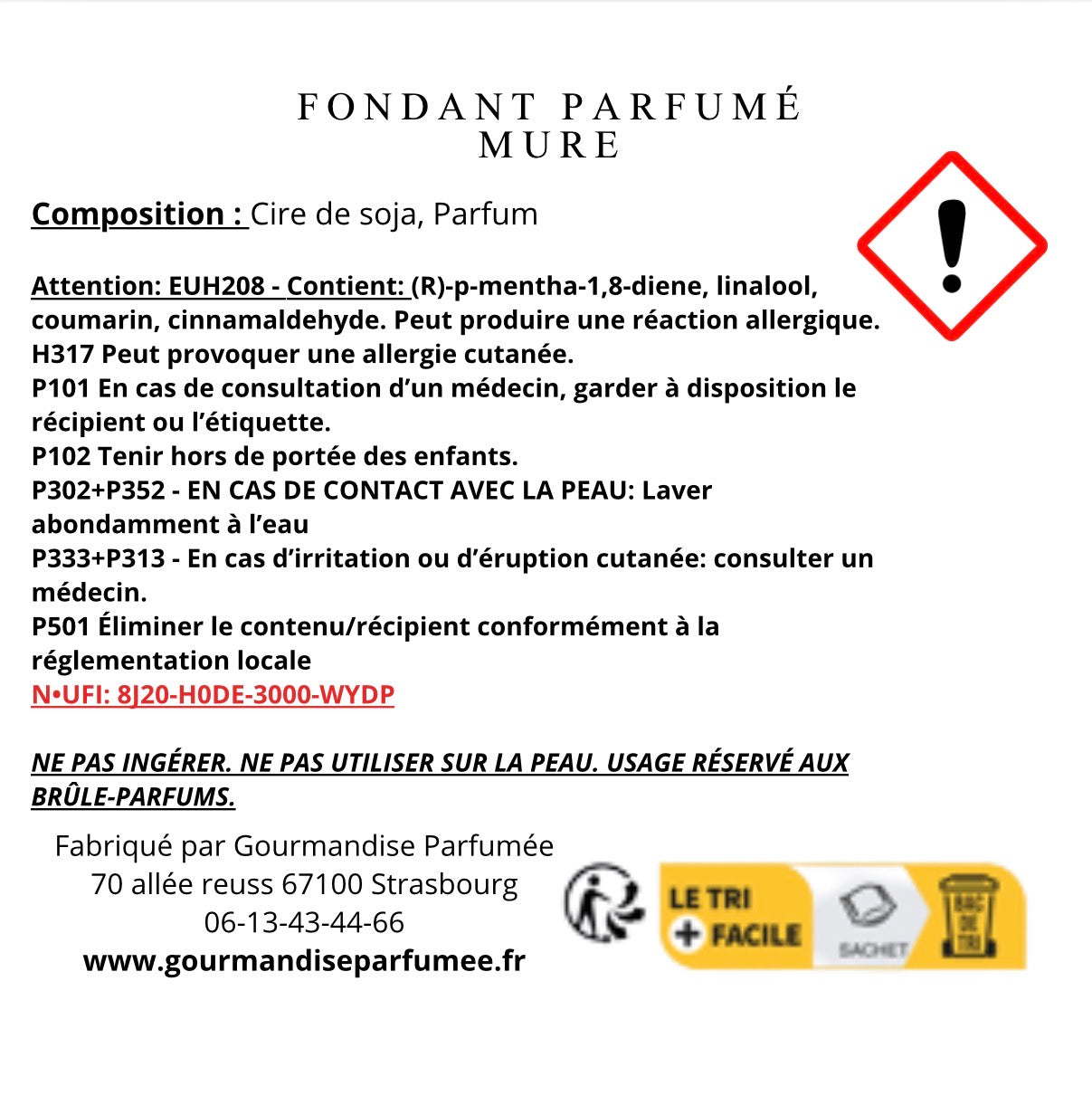 FONDANT PARFUMÉ
MURE

Composition : Cire de soja, Parfum

Attention: EUH208 - Contient: (R)-p-mentha-1,8-diene, linalool, coumarin, cinnamaldehyde. Peut produire une réaction allergique.
H317 Peut provoquer une allergie cutanée.
P101 En cas de consultation d'un médecin, garder à disposition le récipient ou l'étiquette.
P102 Tenir hors de portée des enfants.
P302+P352 - EN CAS DE CONTACT AVEC LA PEAU: Laver abondamment à l'eau
P333+P313 - En cas d'irritation ou d'éruption cutanée: consulter un médecin.
P501 Éliminer le contenu/récipient conformément à la réglementation locale
N•UFI: 8J20-H0DE-3000-WYDP

NE PAS INGÉRER. NE PAS UTILISER SUR LA PEAU. USAGE RÉSERVÉ AUX BRÛLE-PARFUMS.

Fabriqué par Gourmandise Parfumée
70 allée reuss 67100 Strasbourg
06-13-43-44-66
www.gourmandiseparfumee.fr

LE TRI
+ FACILE
SACHET
BAC DE TRI